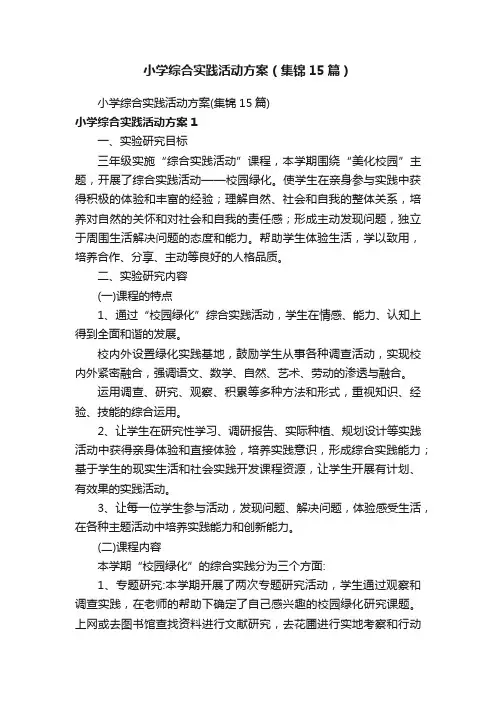 小学综合实践活动方案（集锦15篇）

小学综合实践活动方案(集锦15篇)

小学综合实践活动方案1

一、实验研究目标

三年级实施“综合实践活动”课程，本学期围绕“美化校园”主题，开展了综合实践活动——校园绿化。使学生在亲身参与实践中获得积极的体验和丰富的经验；理解自然、社会和自我的整体关系，培养对自然的关怀和对社会和自我的责任感；形成主动发现问题，独立于周围生活解决问题的态度和能力。帮助学生体验生活，学以致用，培养合作、分享、主动等良好的人格品质。

二、实验研究内容

(一)课程的特点

1、通过“校园绿化”综合实践活动，学生在情感、能力、认知上得到全面和谐的发展。

校内外设置绿化实践基地，鼓励学生从事各种调查活动，实现校内外紧密融合，强调语文、数学、自然、艺术、劳动的渗透与融合。

运用调查、研究、观察、积累等多种方法和形式，重视知识、经验、技能的综合运用。

2、让学生在研究性学习、调研报告、实际种植、规划设计等实践活动中获得亲身体验和直接体验，培养实践意识，形成综合实践能力；基于学生的现实生活和社会实践开发课程资源，让学生开展有计划、有效果的实践活动。

3、让每一位学生参与活动，发现问题、解决问题，体验感受生活，在各种主题活动中培养实践能力和创新能力。

(二)课程内容

本学期“校园绿化”的综合实践分为三个方面:

1、专题研究:本学期开展了两次专题研究活动，学生通过观察和调查实践，在老师的帮助下确定了自己感兴趣的校园绿化研究课题。上网或去图书馆查找资料进行文献研究，去花圃进行实地考察和行动